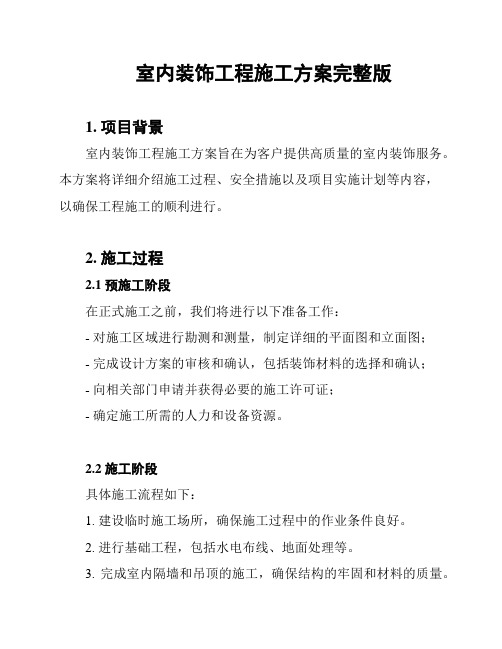 室内装饰工程施工方案完整版

1. 项目背景

室内装饰工程施工方案旨在为客户提供高质量的室内装饰服务。本方案将详细介绍施工过程、安全措施以及项目实施计划等内容，以确保工程施工的顺利进行。

2. 施工过程

2.1 预施工阶段

在正式施工之前，我们将进行以下准备工作：

- 对施工区域进行勘测和测量，制定详细的平面图和立面图；

- 完成设计方案的审核和确认，包括装饰材料的选择和确认；

- 向相关部门申请并获得必要的施工许可证；

- 确定施工所需的人力和设备资源。

2.2 施工阶段

具体施工流程如下：

1. 建设临时施工场所，确保施工过程中的作业条件良好。

2. 进行基础工程，包括水电布线、地面处理等。

3. 完成室内隔墙和吊顶的施工，确保结构的牢固和材料的质量。